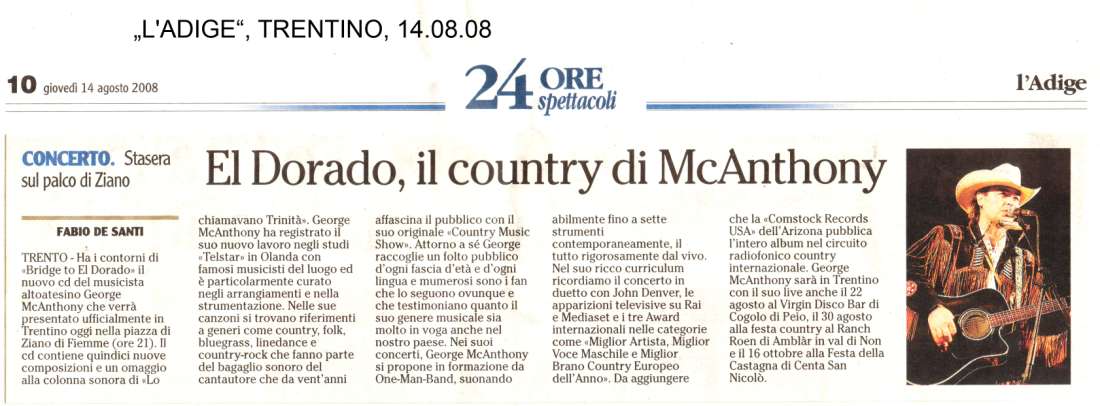 „L'ADIGE“, TRENTINO, 14.08.08

10 giovedì 14 agosto 2008

24 ORE spettacoli

l'Adige

CONCERTO. Stasera sul palco di Ziano

El Dorado, il country di McAnthony

FABIO DE SANTI

TRENTO - Ha i contorni di «Bridge to El Dorado» il nuovo cd del musicista altoatesino George McAnthony che verrà presentato ufficialmente in Trentino oggi nella piazza di Ziano di Fiemme (ore 21). Il cd contiene quindici nuove composizioni e un omaggio alla colonna sonora di «Lo chiamavano Trinità». George McAnthony ha registrato il suo nuovo lavoro negli studi «Telstar» in Olanda con famosi musicisti del luogo ed è particolarmente curato negli arrangiamenti e nella strumentazione. Nelle sue canzoni si trovano riferimenti a generi come country, folk, bluegrass, linedance e country-rock che fanno parte del bagaglio sonoro del cantautore che da vent'anni affascina il pubblico con il suo originale «Country Music Show». Attorno a sé George raccoglie un folto pubblico d'ogni fascia d'età e d'ogni lingua e numerosi sono i fan che lo seguono ovunque e che testimoniano quanto il suo genere musicale sia molto in voga anche nel nostro paese. Nei suoi concerti, George McAnthony si propone in formazione da One-Man-Band, suonando abilmente fino a sette strumenti contemporaneamente, il tutto rigorosamente dal vivo. Nel suo ricco curriculum ricordiamo il concerto in duetto con John Denver, le apparizioni televisive su Rai e Mediaset e i tre Award internazionali nelle categorie come «Miglior Artista, Miglior Voce Maschile e Miglior Brano Country Europeo dell'Anno». Da aggiungere che la «Comstock Records USA» dell'Arizona pubblica l'intero album nel circuito radiofonico country internazionale. George McAnthony sarà in Trentino con il suo live anche il 22 agosto al Virgin Disco Bar di Cogolo di Peio, il 30 agosto alla festa country al Ranch Roen di Amblàr in val di Non e il 16 ottobre alla Festa della Castagna di Centa San Nicolò.